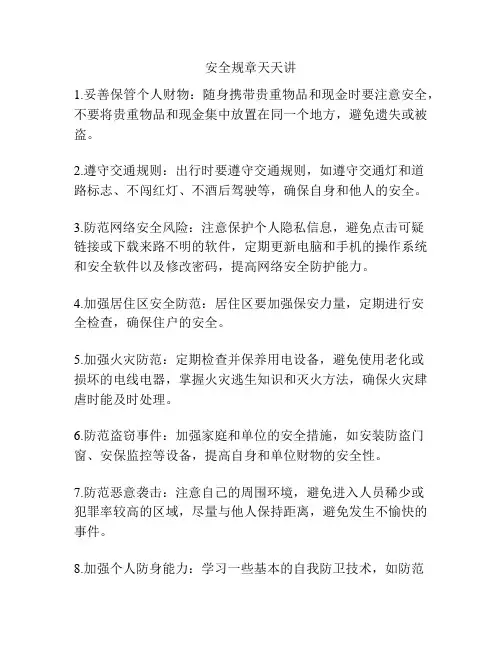 安全规章天天讲

1.妥善保管个人财物：随身携带贵重物品和现金时要注意安全，不要将贵重物品和现金集中放置在同一个地方，避免遗失或被盗。

2.遵守交通规则：出行时要遵守交通规则，如遵守交通灯和道路标志、不闯红灯、不酒后驾驶等，确保自身和他人的安全。

3.防范网络安全风险：注意保护个人隐私信息，避免点击可疑链接或下载来路不明的软件，定期更新电脑和手机的操作系统和安全软件以及修改密码，提高网络安全防护能力。

4.加强居住区安全防范：居住区要加强保安力量，定期进行安全检查，确保住户的安全。

5.加强火灾防范：定期检查并保养用电设备，避免使用老化或损坏的电线电器，掌握火灾逃生知识和灭火方法，确保火灾肆虐时能及时处理。

6.防范盗窃事件：加强家庭和单位的安全措施，如安装防盗门窗、安保监控等设备，提高自身和单位财物的安全性。

7.防范恶意袭击：注意自己的周围环境，避免进入人员稀少或犯罪率较高的区域，尽量与他人保持距离，避免发生不愉快的事件。

8.加强个人防身能力：学习一些基本的自我防卫技术，如防范